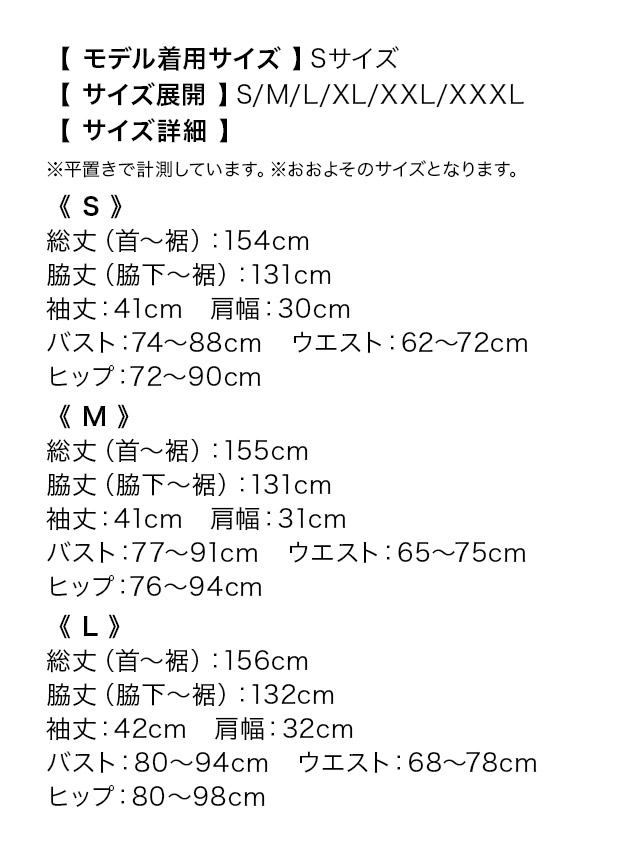 【 モデル着用サイズ 】Sサイズ
【 サイズ展開 】S/M/L/XL/XXL/XXXL
【 サイズ詳細 】

※平置きで計測しています。※おおよそのサイズとなります。

《 S 》
総丈（首～裾）：154cm
脇丈（脇下～裾）：131cm
袖丈：41cm　肩幅：30cm
バスト：74～88cm　ウエスト：62～72cm
ヒップ：72～90cm

《 M 》
総丈（首～裾）：155cm
脇丈（脇下～裾）：131cm
袖丈：41cm　肩幅：31cm
バスト：77～91cm　ウエスト：65～75cm
ヒップ：76～94cm

《 L 》
総丈（首～裾）：156cm
脇丈（脇下～裾）：132cm
袖丈：42cm　肩幅：32cm
バスト：80～94cm　ウエスト：68～78cm
ヒップ：80～98cm